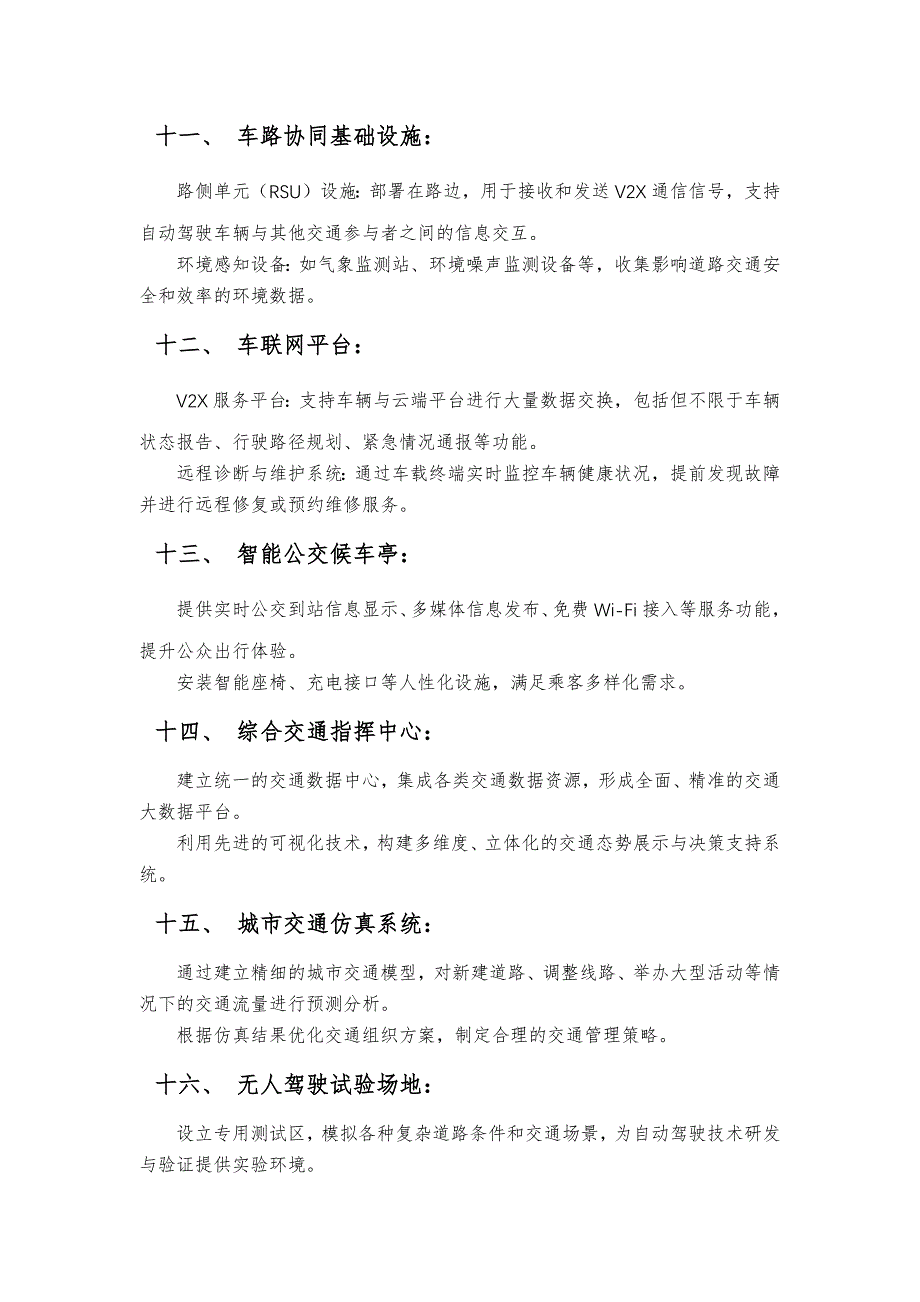 十一、 车路协同基础设施：

路侧单元（RSU）设施：部署在路边，用于接收和发送 V2X 通信信号，支持自动驾驶车辆与其他交通参与者之间的信息交互。

环境感知设备：如气象监测站、环境噪声监测设备等，收集影响道路交通安全和效率的环境数据。

十二、 车联网平台：

V2X 服务平台：支持车辆与云端平台进行大量数据交换，包括但不限于车辆状态报告、行驶路径规划、紧急情况通报等功能。

远程诊断与维护系统：通过车载终端实时监控车辆健康状况，提前发现故障并进行远程修复或预约维修服务。

十三、 智能公交候车亭：

提供实时公交到站信息显示、多媒体信息发布、免费 Wi-Fi 接入等服务功能，提升公众出行体验。

安装智能座椅、充电接口等人性化设施，满足乘客多样化需求。

十四、 综合交通指挥中心：

建立统一的交通数据中心，集成各类交通数据资源，形成全面、精准的交通大数据平台。

利用先进的可视化技术，构建多维度、立体化的交通态势展示与决策支持系统。

十五、 城市交通仿真系统：

通过建立精细的城市交通模型，对新建道路、调整线路、举办大型活动等情况下的交通流量进行预测分析。

根据仿真结果优化交通组织方案，制定合理的交通管理策略。

十六、 无人驾驶试验场地：

设立专用测试区，模拟各种复杂道路条件和交通场景，为自动驾驶技术研发与验证提供实验环境。